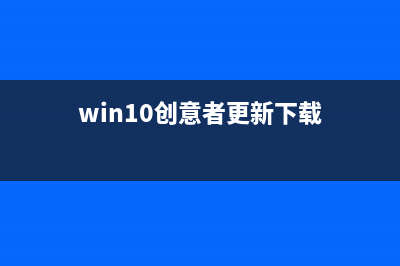 win10创意者更新下载